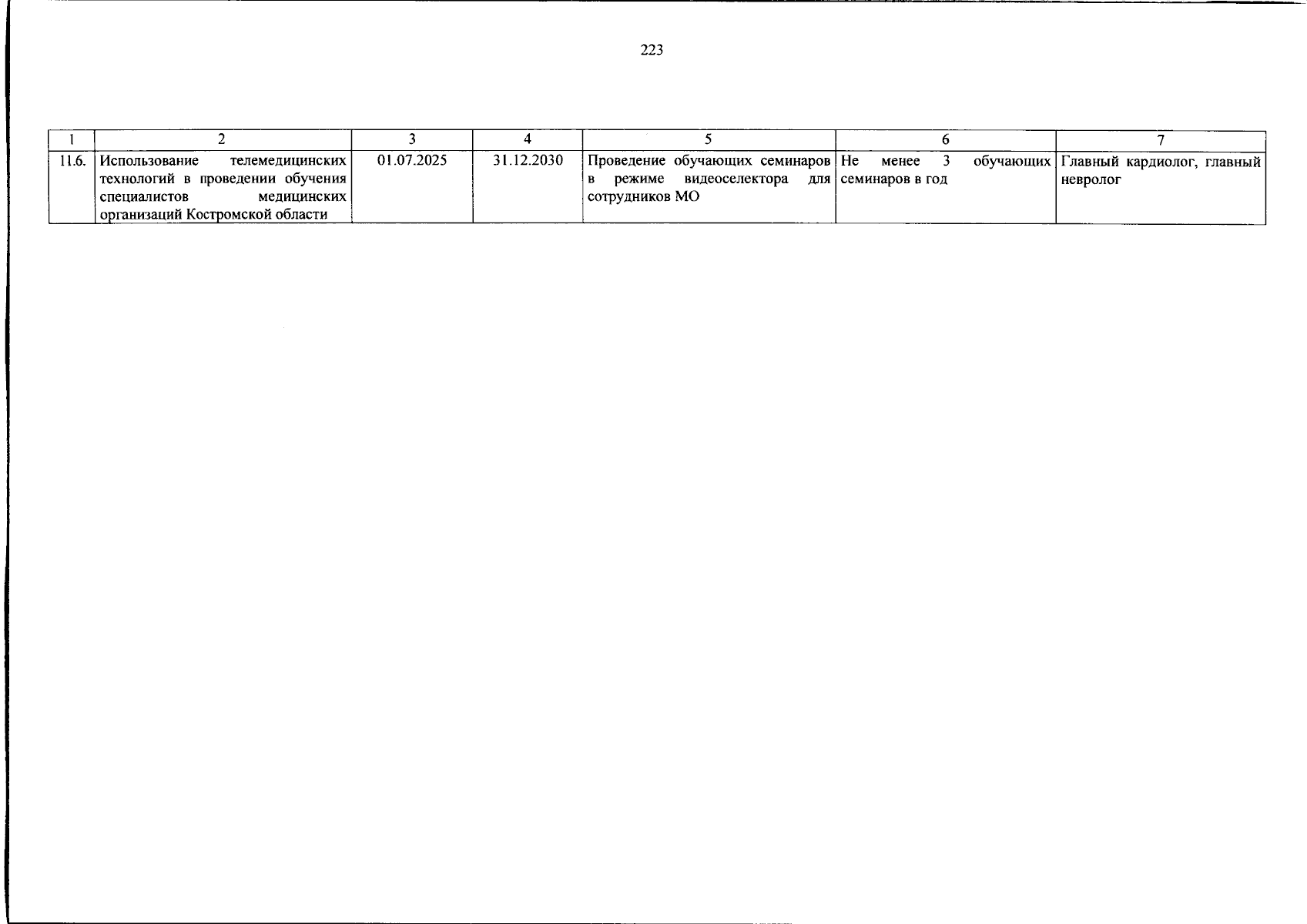 223

| 1 | 2 | 3 | 4 | 5 | 6 | 7 |
|---|---|---|---|---|---|---|
| 11.6. | Использование телемедицинских технологий в проведении обучения специалистов медицинских организаций Костромской области | 01.07.2025 | 31.12.2030 | Проведение обучающих семинаров в режиме видеоселектора для сотрудников МО | Не менее 3 обучающих семинаров в год | Главный кардиолог, главный невролог |